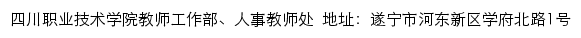 四川职业技术学院教师工作部、人事教师处 地址：遂宁市河东新区学府北路1号